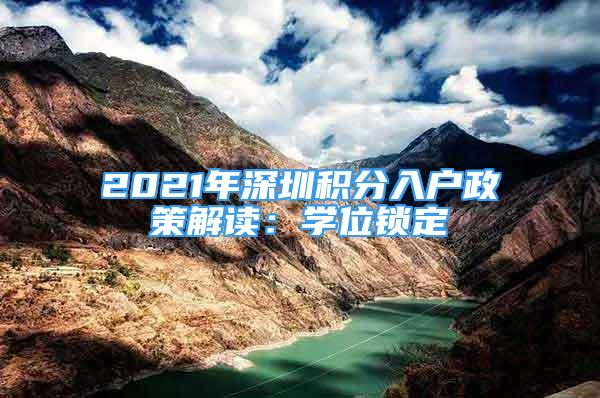 2021年深圳积分入户政策解读：学位锁定